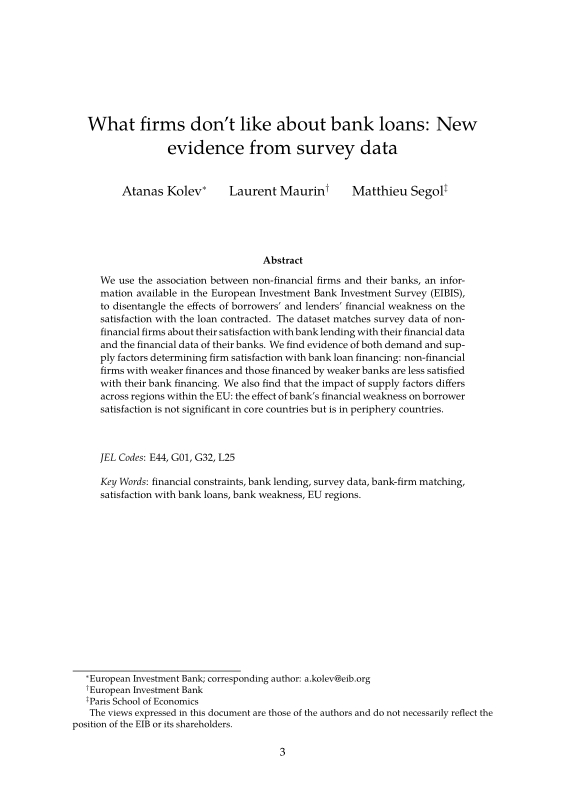 What firms don't like about bank loans: New evidence from survey data

Atanas Kolev$^*$ Laurent Maurin$^\dagger$ Matthieu Segol$^\ddagger$

Abstract

We use the association between non-financial firms and their banks, an information available in the European Investment Bank Investment Survey (EIBIS), to disentangle the effects of borrowers' and lenders' financial weakness on the satisfaction with the loan contracted. The dataset matches survey data of non-financial firms about their satisfaction with bank lending with their financial data and the financial data of their banks. We find evidence of both demand and supply factors determining firm satisfaction with bank loan financing: non-financial firms with weaker finances and those financed by weaker banks are less satisfied with their bank financing. We also find that the impact of supply factors differs across regions within the EU: the effect of bank's financial weakness on borrower satisfaction is not significant in core countries but is in periphery countries.

JEL Codes: E44, G01, G32, L25

Key Words: financial constraints, bank lending, survey data, bank-firm matching, satisfaction with bank loans, bank weakness, EU regions.

$^*$European Investment Bank; corresponding author: a.kolev@eib.org
$^\dagger$European Investment Bank
$^\ddagger$Paris School of Economics
The views expressed in this document are those of the authors and do not necessarily reflect the position of the EIB or its shareholders.

3